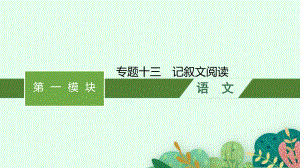 专题十三　记叙文阅读

第一模块

语文